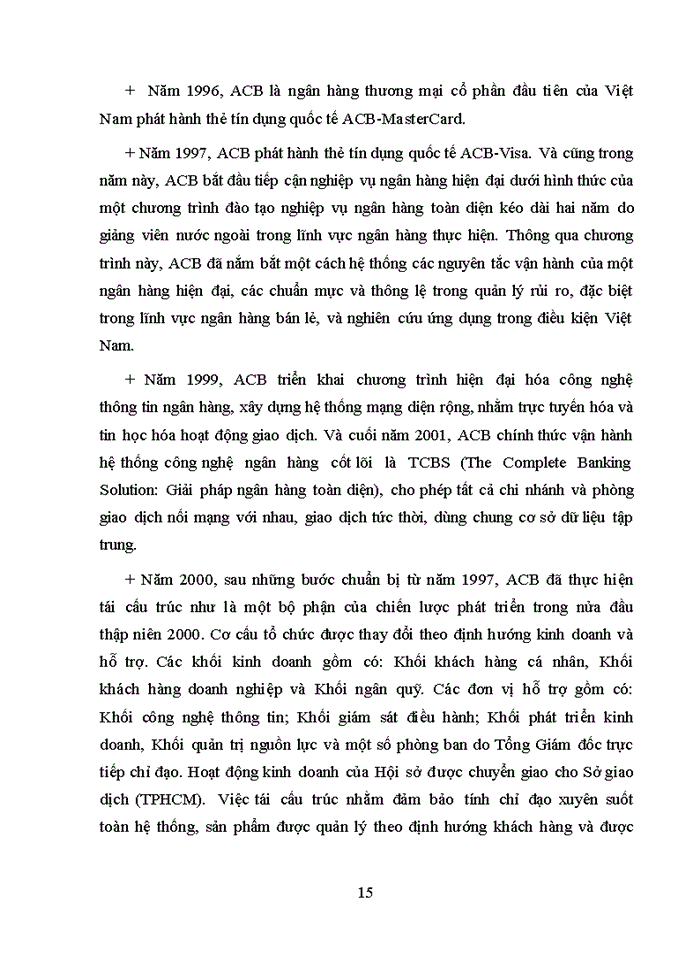 + Năm 1996, ACB là ngân hàng thương mại cổ phần đầu tiên của Việt Nam phát hành thẻ tín dụng quốc tế ACB-MasterCard.

+ Năm 1997, ACB phát hành thẻ tín dụng quốc tế ACB-Visa. Và cũng trong năm này, ACB bắt đầu tiếp cận nghiệp vụ ngân hàng hiện đại dưới hình thức của một chương trình đào tạo nghiệp vụ ngân hàng toàn diện kéo dài hai năm do giảng viên nước ngoài trong lĩnh vực ngân hàng thực hiện. Thông qua chương trình này, ACB đã nắm bắt một cách hệ thống các nguyên tắc vận hành của một ngân hàng hiện đại, các chuẩn mực và thông lệ trong quản lý rủi ro, đặc biệt trong lĩnh vực ngân hàng bán lẻ, và nghiên cứu ứng dụng trong điều kiện Việt Nam.

+ Năm 1999, ACB triển khai chương trình hiện đại hóa công nghệ thông tin ngân hàng, xây dựng hệ thống mạng diện rộng, nhằm trực tuyến hóa và tin học hóa hoạt động giao dịch. Và cuối năm 2001, ACB chính thức vận hành hệ thống công nghệ ngân hàng cốt lõi là TCBS (The Complete Banking Solution: Giải pháp ngân hàng toàn diện), cho phép tất cả chi nhánh và phòng giao dịch nối mạng với nhau, giao dịch tức thời, dùng chung cơ sở dữ liệu tập trung.

+ Năm 2000, sau những bước chuẩn bị từ năm 1997, ACB đã thực hiện tái cấu trúc như là một bộ phận của chiến lược phát triển trong nửa đầu thập niên 2000. Cơ cấu tổ chức được thay đổi theo định hướng kinh doanh và hỗ trợ. Các khối kinh doanh gồm có: Khối khách hàng cá nhân, Khối khách hàng doanh nghiệp và Khối ngân quỹ. Các đơn vị hỗ trợ gồm có: Khối công nghệ thông tin; Khối giám sát điều hành; Khối phát triển kinh doanh, Khối quản trị nguồn lực và một số phòng ban do Tổng Giám đốc trực tiếp chỉ đạo. Hoạt động kinh doanh của Hội sở được chuyển giao cho Sở giao dịch (TPHCM). Việc tái cấu trúc nhằm đảm bảo tính chỉ đạo xuyên suốt toàn hệ thống, sản phẩm được quản lý theo định hướng khách hàng và được

15